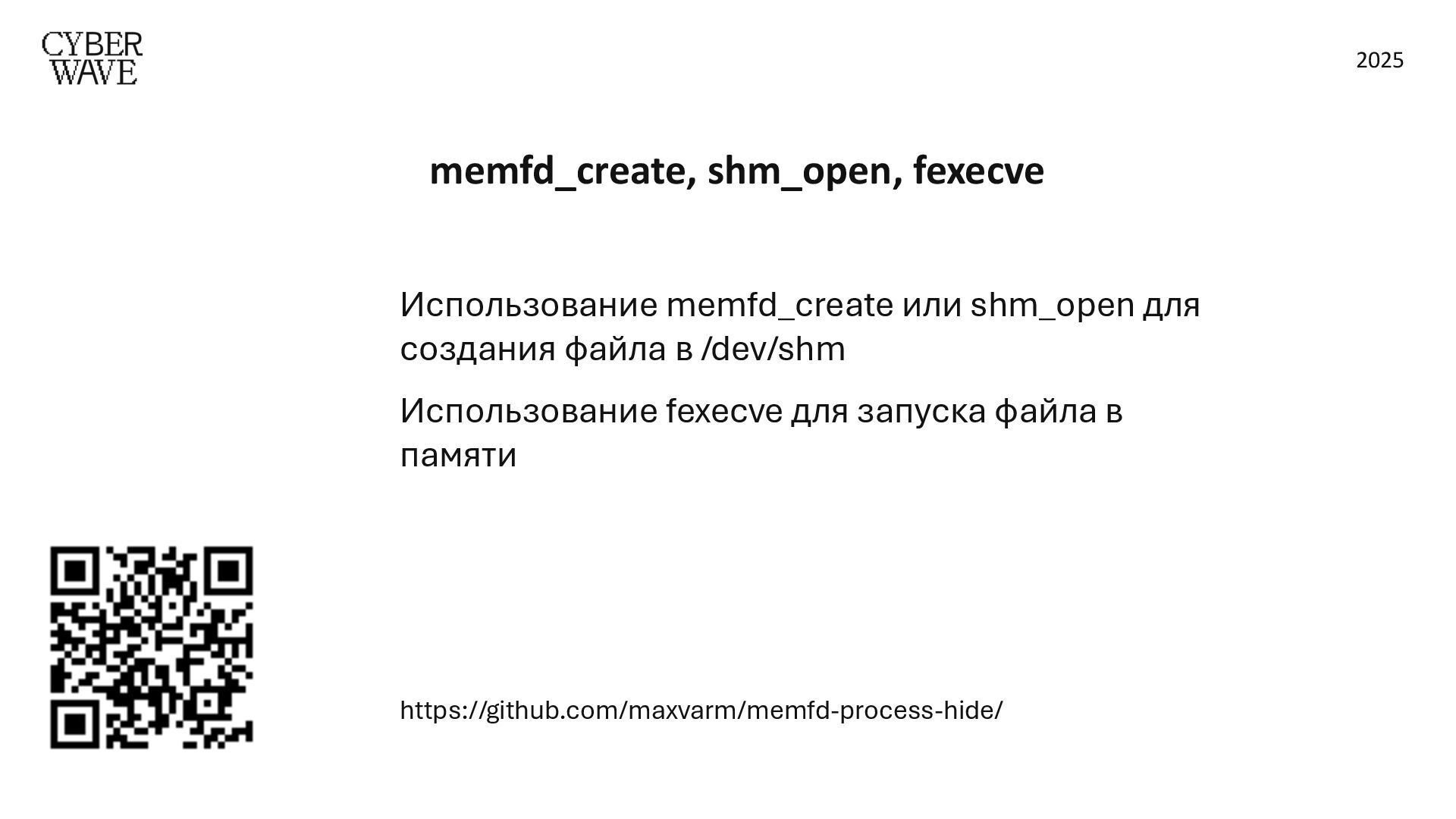 CYBER
WAVE

2025

memfd_create, shm_open, fexecve

Использование memfd_create или shm_open для создания файла в /dev/shm

Использование fexecve для запуска файла в памяти

https://github.com/maxvarm/memfd-process-hide/